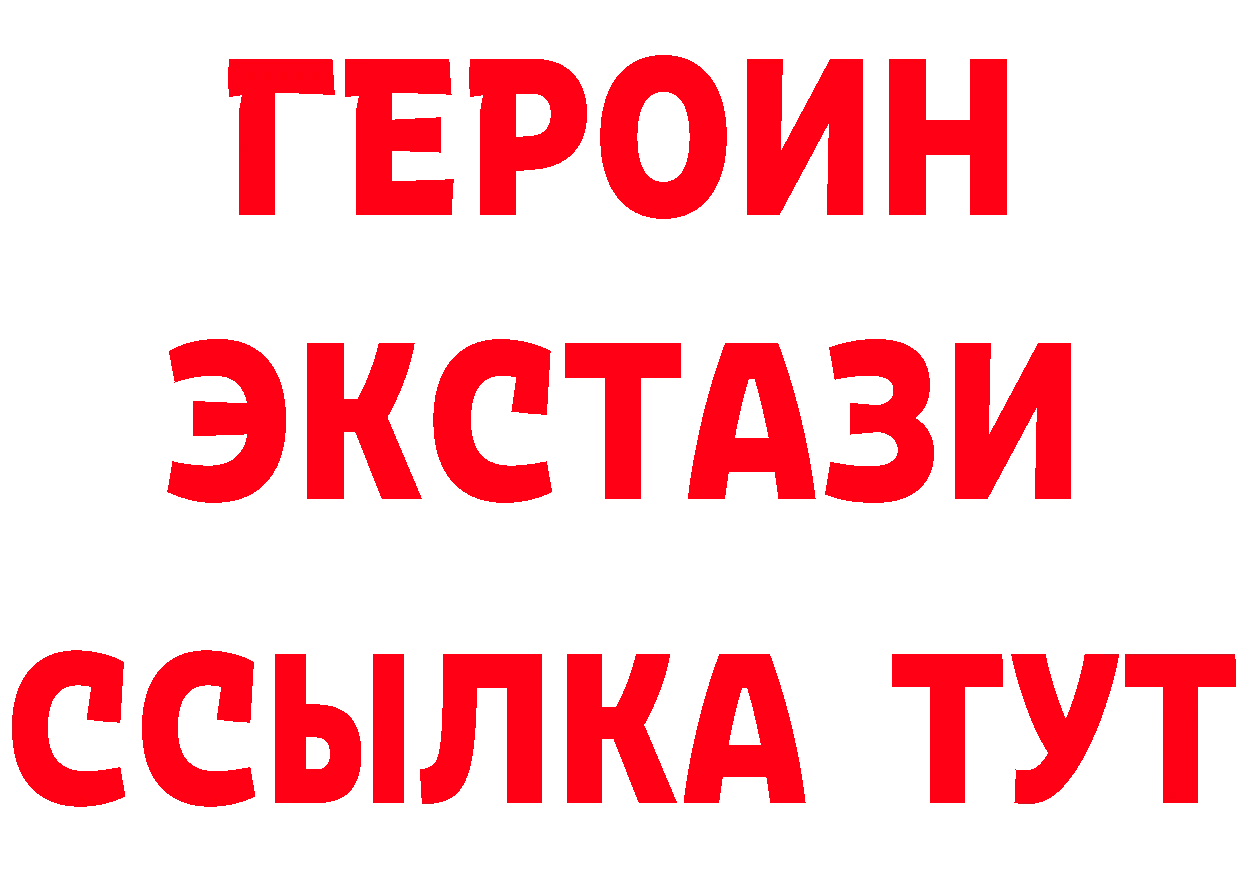 ГЕРОИН
ЭКСТАЗИ
ССЫЛКА ТУТ